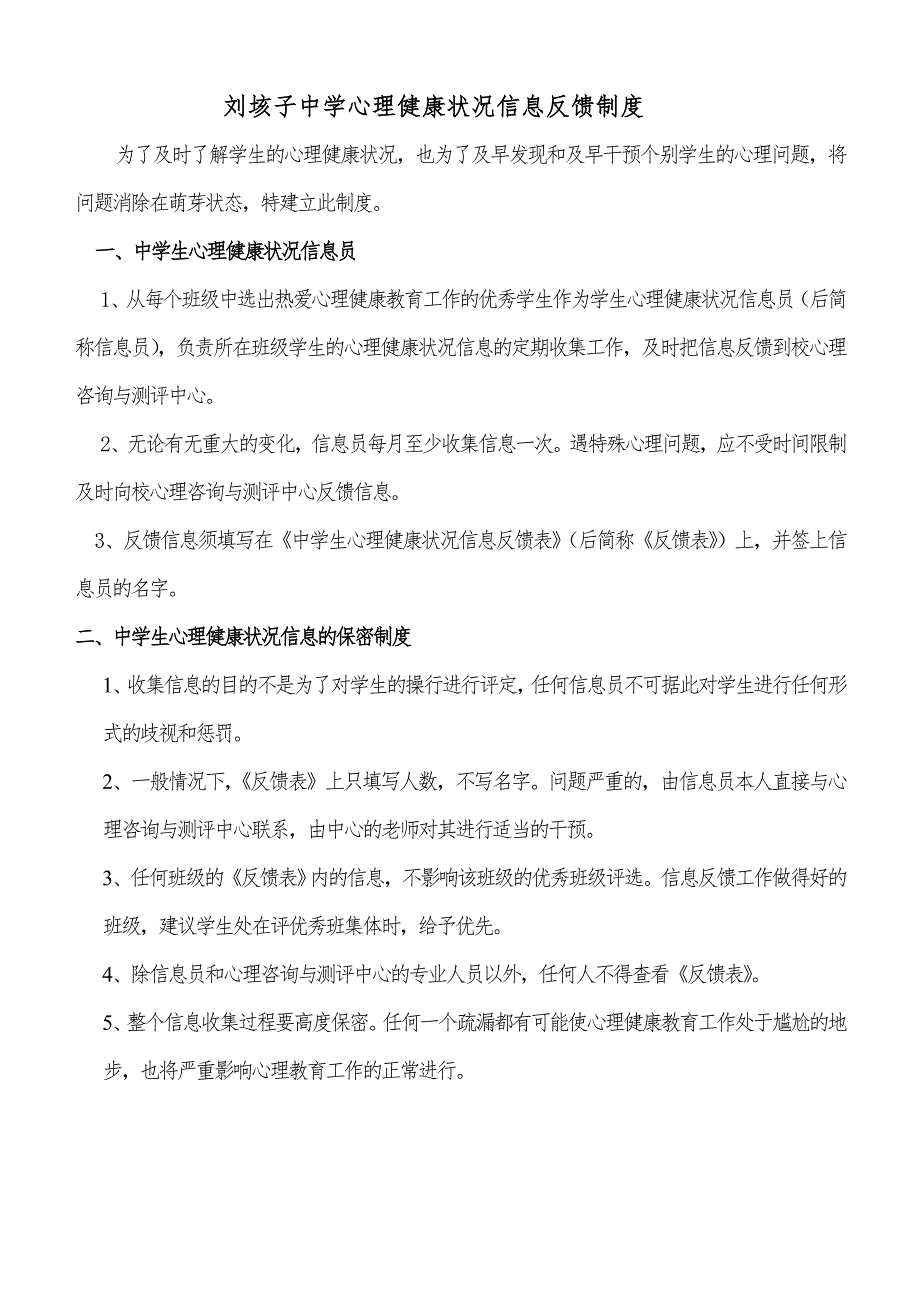 刘垓子中学心理健康状况信息反馈制度

为了及时了解学生的心理健康状况，也为了及早发现和及早干预个别学生的心理问题，将问题消除在萌芽状态，特建立此制度。

一、中学生心理健康状况信息员

1、从每个班级中选出热爱心理健康教育工作的优秀学生作为学生心理健康状况信息员（后简称信息员），负责所在班级学生的心理健康状况信息的定期收集工作，及时把信息反馈到校心理咨询与测评中心。

2、无论有无重大的变化，信息员每月至少收集信息一次。遇特殊心理问题，应不受时间限制及时向校心理咨询与测评中心反馈信息。

3、反馈信息须填写在《中学生心理健康状况信息反馈表》（后简称《反馈表》）上，并签上信息员的名字。

二、中学生心理健康状况信息的保密制度

1、收集信息的目的不是为了对学生的操行进行评定，任何信息员不可据此对学生进行任何形式的歧视和惩罚。

2、一般情况下，《反馈表》上只填写人数，不写名字。问题严重的，由信息员本人直接与心理咨询与测评中心联系，由中心的老师对其进行适当的干预。

3、任何班级的《反馈表》内的信息，不影响该班级的优秀班级评选。信息反馈工作做得好的班级，建议学生处在评优秀班集体时，给予优先。

4、除信息员和心理咨询与测评中心的专业人员以外，任何人不得查看《反馈表》。

5、整个信息收集过程要高度保密。任何一个疏漏都有可能使心理健康教育工作处于尴尬的地步，也将严重影响心理教育工作的正常进行。